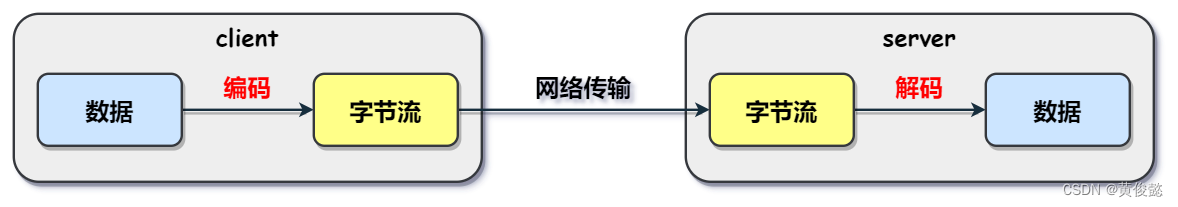 client

数据

编码

字节流

网络传输

server

字节流

解码

数据

CSDN @黄俊懿